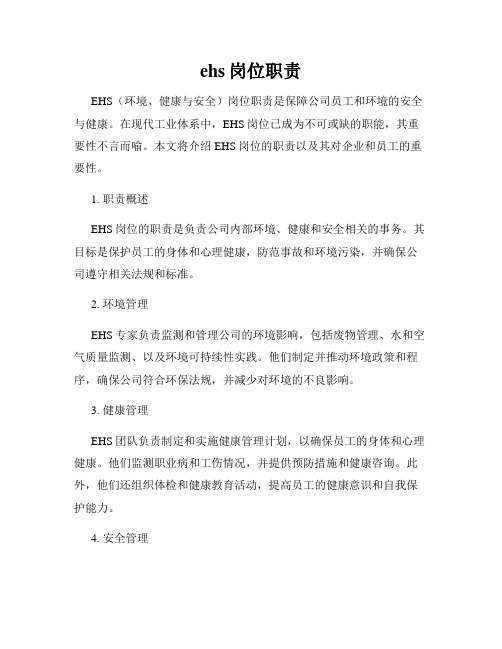 ehs 岗位职责

EHS（环境、健康与安全）岗位职责是保障公司员工和环境的安全与健康。在现代工业体系中，EHS 岗位已成为不可或缺的职能，其重要性不言而喻。本文将介绍 EHS 岗位的职责以及其对企业和员工的重要性。

1. 职责概述

EHS 岗位的职责是负责公司内部环境、健康和安全相关的事务。其目标是保护员工的身体和心理健康，防范事故和环境污染，并确保公司遵守相关法规和标准。

2. 环境管理

EHS 专家负责监测和管理公司的环境影响，包括废物管理、水和空气质量监测、以及环境可持续性实践。他们制定并推动环境政策和程序，确保公司符合环保法规，并减少对环境的不良影响。

3. 健康管理

EHS 团队负责制定和实施健康管理计划，以确保员工的身体和心理健康。他们监测职业病和工伤情况，并提供预防措施和健康咨询。此外，他们还组织体检和健康教育活动，提高员工的健康意识和自我保护能力。

4. 安全管理